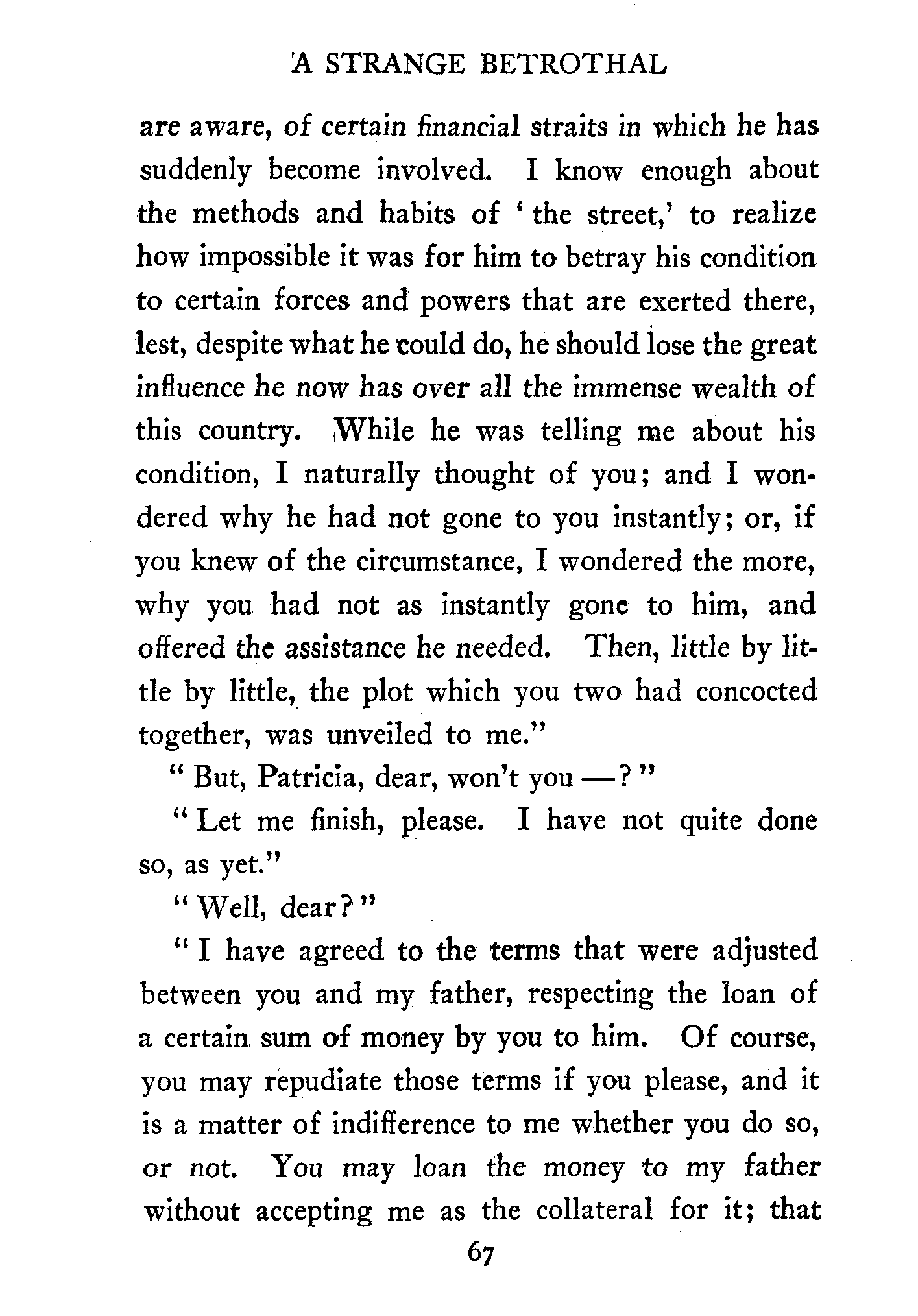 A STRANGE BETROTHAL

are aware, of certain financial straits in which he has suddenly become involved. I know enough about the methods and habits of 'the street,' to realize how impossible it was for him to betray his condition to certain forces and powers that are exerted there, lest, despite what he could do, he should lose the great influence he now has over all the immense wealth of this country. While he was telling me about his condition, I naturally thought of you; and I wondered why he had not gone to you instantly; or, if you knew of the circumstance, I wondered the more, why you had not as instantly gone to him, and offered the assistance he needed. Then, little by little by little, the plot which you two had concocted together, was unveiled to me."

"But, Patricia, dear, won't you —?"

"Let me finish, please. I have not quite done so, as yet."

"Well, dear?"

"I have agreed to the terms that were adjusted between you and my father, respecting the loan of a certain sum of money by you to him. Of course, you may repudiate those terms if you please, and it is a matter of indifference to me whether you do so, or not. You may loan the money to my father without accepting me as the collateral for it; that

67